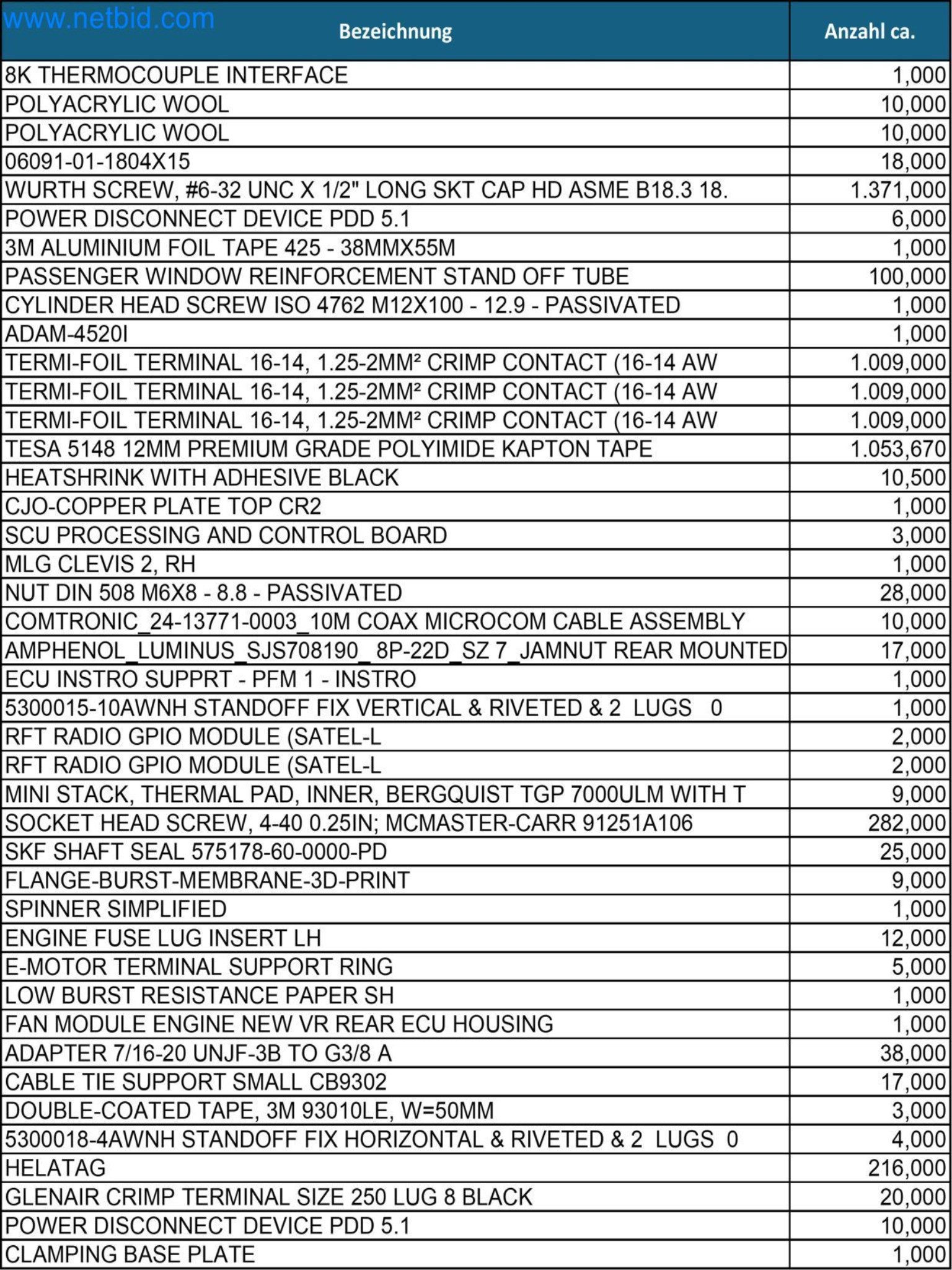 www.netbid.com

| Bezeichnung | Anzahl ca. |
|---|---|
| 8K THERMOCOUPLE INTERFACE | 1,000 |
| POLYACRYLIC WOOL | 10,000 |
| POLYACRYLIC WOOL | 10,000 |
| 06091-01-1804X15 | 18,000 |
| WURTH SCREW, #6-32 UNC X 1/2" LONG SKT CAP HD ASME B18.3 18. | 1.371,000 |
| POWER DISCONNECT DEVICE PDD 5.1 | 6,000 |
| 3M ALUMINIUM FOIL TAPE 425 - 38MMX55M | 1,000 |
| PASSENGER WINDOW REINFORCEMENT STAND OFF TUBE | 100,000 |
| CYLINDER HEAD SCREW ISO 4762 M12X100 - 12.9 - PASSIVATED | 1,000 |
| ADAM-4520I | 1,000 |
| TERMI-FOIL TERMINAL 16-14, 1.25-2MM² CRIMP CONTACT (16-14 AW | 1.009,000 |
| TERMI-FOIL TERMINAL 16-14, 1.25-2MM² CRIMP CONTACT (16-14 AW | 1.009,000 |
| TERMI-FOIL TERMINAL 16-14, 1.25-2MM² CRIMP CONTACT (16-14 AW | 1.009,000 |
| TESA 5148 12MM PREMIUM GRADE POLYIMIDE KAPTON TAPE | 1.053,670 |
| HEATSHRINK WITH ADHESIVE BLACK | 10,500 |
| CJO-COPPER PLATE TOP CR2 | 1,000 |
| SCU PROCESSING AND CONTROL BOARD | 3,000 |
| MLG CLEVIS 2, RH | 1,000 |
| NUT DIN 508 M6X8 - 8.8 - PASSIVATED | 28,000 |
| COMTRONIC_24-13771-0003_10M COAX MICROCOM CABLE ASSEMBLY | 10,000 |
| AMPHENOL_LUMINUS_SJS708190_ 8P-22D_SZ 7_JAMNUT REAR MOUNTED | 17,000 |
| ECU INSTRO SUPPRT - PFM 1 - INSTRO | 1,000 |
| 5300015-10AWNH STANDOFF FIX VERTICAL & RIVETED & 2 LUGS 0 | 1,000 |
| RFT RADIO GPIO MODULE (SATEL-L | 2,000 |
| RFT RADIO GPIO MODULE (SATEL-L | 2,000 |
| MINI STACK, THERMAL PAD, INNER, BERGQUIST TGP 7000ULM WITH T | 9,000 |
| SOCKET HEAD SCREW, 4-40 0.25IN; MCMASTER-CARR 91251A106 | 282,000 |
| SKF SHAFT SEAL 575178-60-0000-PD | 25,000 |
| FLANGE-BURST-MEMBRANE-3D-PRINT | 9,000 |
| SPINNER SIMPLIFIED | 1,000 |
| ENGINE FUSE LUG INSERT LH | 12,000 |
| E-MOTOR TERMINAL SUPPORT RING | 5,000 |
| LOW BURST RESISTANCE PAPER SH | 1,000 |
| FAN MODULE ENGINE NEW VR REAR ECU HOUSING | 1,000 |
| ADAPTER 7/16-20 UNJF-3B TO G3/8 A | 38,000 |
| CABLE TIE SUPPORT SMALL CB9302 | 17,000 |
| DOUBLE-COATED TAPE, 3M 93010LE, W=50MM | 3,000 |
| 5300018-4AWNH STANDOFF FIX HORIZONTAL & RIVETED & 2 LUGS 0 | 4,000 |
| HELATAG | 216,000 |
| GLENAIR CRIMP TERMINAL SIZE 250 LUG 8 BLACK | 20,000 |
| POWER DISCONNECT DEVICE PDD 5.1 | 10,000 |
| CLAMPING BASE PLATE | 1,000 |